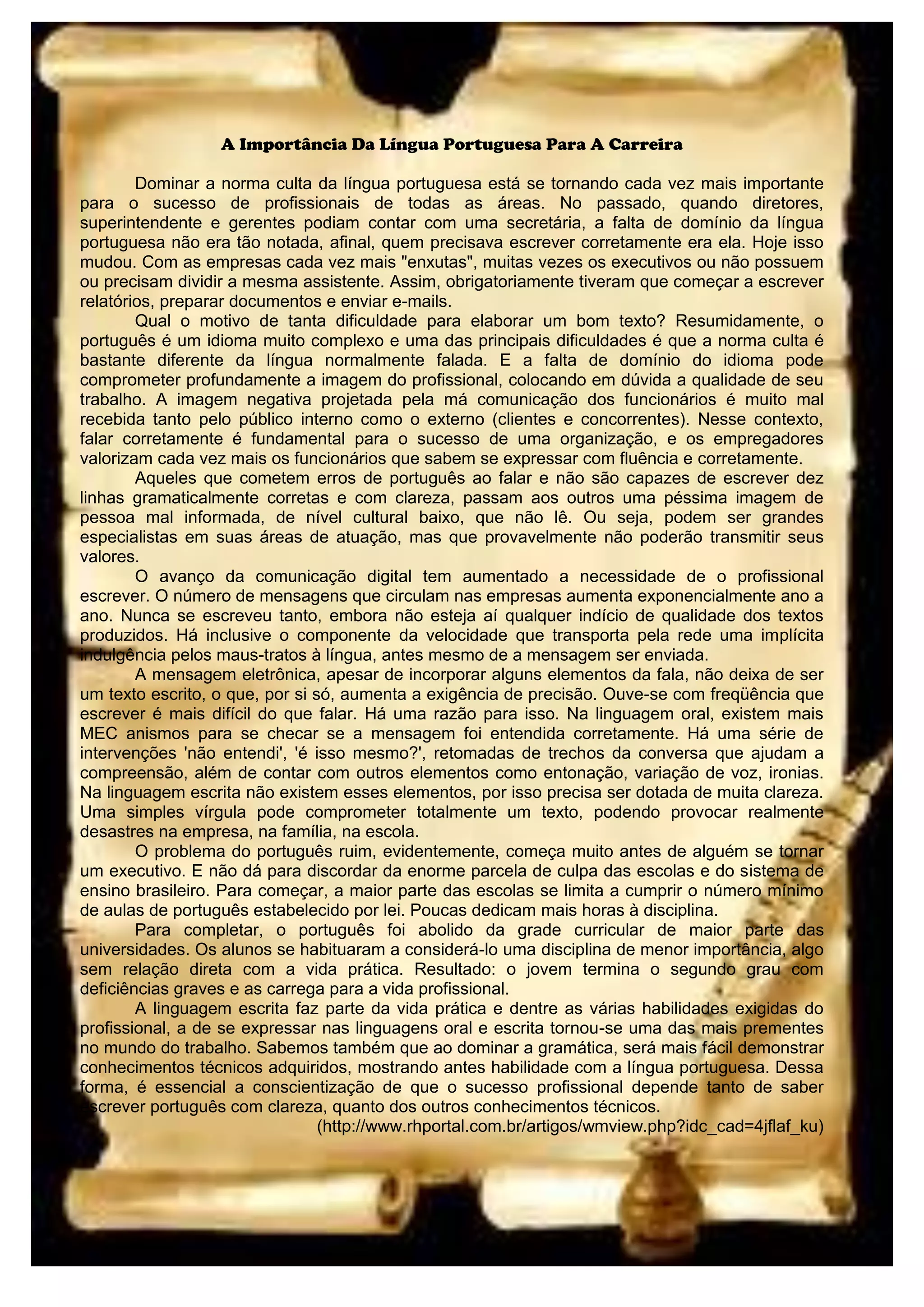 A Importância Da Língua Portuguesa Para A Carreira

Dominar a norma culta da língua portuguesa está se tornando cada vez mais importante para o sucesso de profissionais de todas as áreas. No passado, quando diretores, superintendente e gerentes podiam contar com uma secretária, a falta de domínio da língua portuguesa não era tão notada, afinal, quem precisava escrever corretamente era ela. Hoje isso mudou. Com as empresas cada vez mais "enxutas", muitas vezes os executivos ou não possuem ou precisam dividir a mesma assistente. Assim, obrigatoriamente tiveram que começar a escrever relatórios, preparar documentos e enviar e-mails.

Qual o motivo de tanta dificuldade para elaborar um bom texto? Resumidamente, o português é um idioma muito complexo e uma das principais dificuldades é que a norma culta é bastante diferente da língua normalmente falada. E a falta de domínio do idioma pode comprometer profundamente a imagem do profissional, colocando em dúvida a qualidade de seu trabalho. A imagem negativa projetada pela má comunicação dos funcionários é muito mal recebida tanto pelo público interno como o externo (clientes e concorrentes). Nesse contexto, falar corretamente é fundamental para o sucesso de uma organização, e os empregadores valorizam cada vez mais os funcionários que sabem se expressar com fluência e corretamente.

Aqueles que cometem erros de português ao falar e não são capazes de escrever dez linhas gramaticalmente corretas e com clareza, passam aos outros uma péssima imagem de pessoa mal informada, de nível cultural baixo, que não lê. Ou seja, podem ser grandes especialistas em suas áreas de atuação, mas que provavelmente não poderão transmitir seus valores.

O avanço da comunicação digital tem aumentado a necessidade de o profissional escrever. O número de mensagens que circulam nas empresas aumenta exponencialmente ano a ano. Nunca se escreveu tanto, embora não esteja aí qualquer indício de qualidade dos textos produzidos. Há inclusive o componente da velocidade que transporta pela rede uma implícita indulgência pelos maus-tratos à língua, antes mesmo de a mensagem ser enviada.

A mensagem eletrônica, apesar de incorporar alguns elementos da fala, não deixa de ser um texto escrito, o que, por si só, aumenta a exigência de precisão. Ouve-se com freqüência que escrever é mais difícil do que falar. Há uma razão para isso. Na linguagem oral, existem mais MEC anismos para se checar se a mensagem foi entendida corretamente. Há uma série de intervenções 'não entendi', 'é isso mesmo?', retomadas de trechos da conversa que ajudam a compreensão, além de contar com outros elementos como entonação, variação de voz, ironias. Na linguagem escrita não existem esses elementos, por isso precisa ser dotada de muita clareza. Uma simples vírgula pode comprometer totalmente um texto, podendo provocar realmente desastres na empresa, na família, na escola.

O problema do português ruim, evidentemente, começa muito antes de alguém se tornar um executivo. E não dá para discordar da enorme parcela de culpa das escolas e do sistema de ensino brasileiro. Para começar, a maior parte das escolas se limita a cumprir o número mínimo de aulas de português estabelecido por lei. Poucas dedicam mais horas à disciplina.

Para completar, o português foi abolido da grade curricular de maior parte das universidades. Os alunos se habituaram a considerá-lo uma disciplina de menor importância, algo sem relação direta com a vida prática. Resultado: o jovem termina o segundo grau com deficiências graves e as carrega para a vida profissional.

A linguagem escrita faz parte da vida prática e dentre as várias habilidades exigidas do profissional, a de se expressar nas linguagens oral e escrita tornou-se uma das mais prementes no mundo do trabalho. Sabemos também que ao dominar a gramática, será mais fácil demonstrar conhecimentos técnicos adquiridos, mostrando antes habilidade com a língua portuguesa. Dessa forma, é essencial a conscientização de que o sucesso profissional depende tanto de saber escrever português com clareza, quanto dos outros conhecimentos técnicos.

(http://www.rhportal.com.br/artigos/wmview.php?idc_cad=4jflaf_ku)